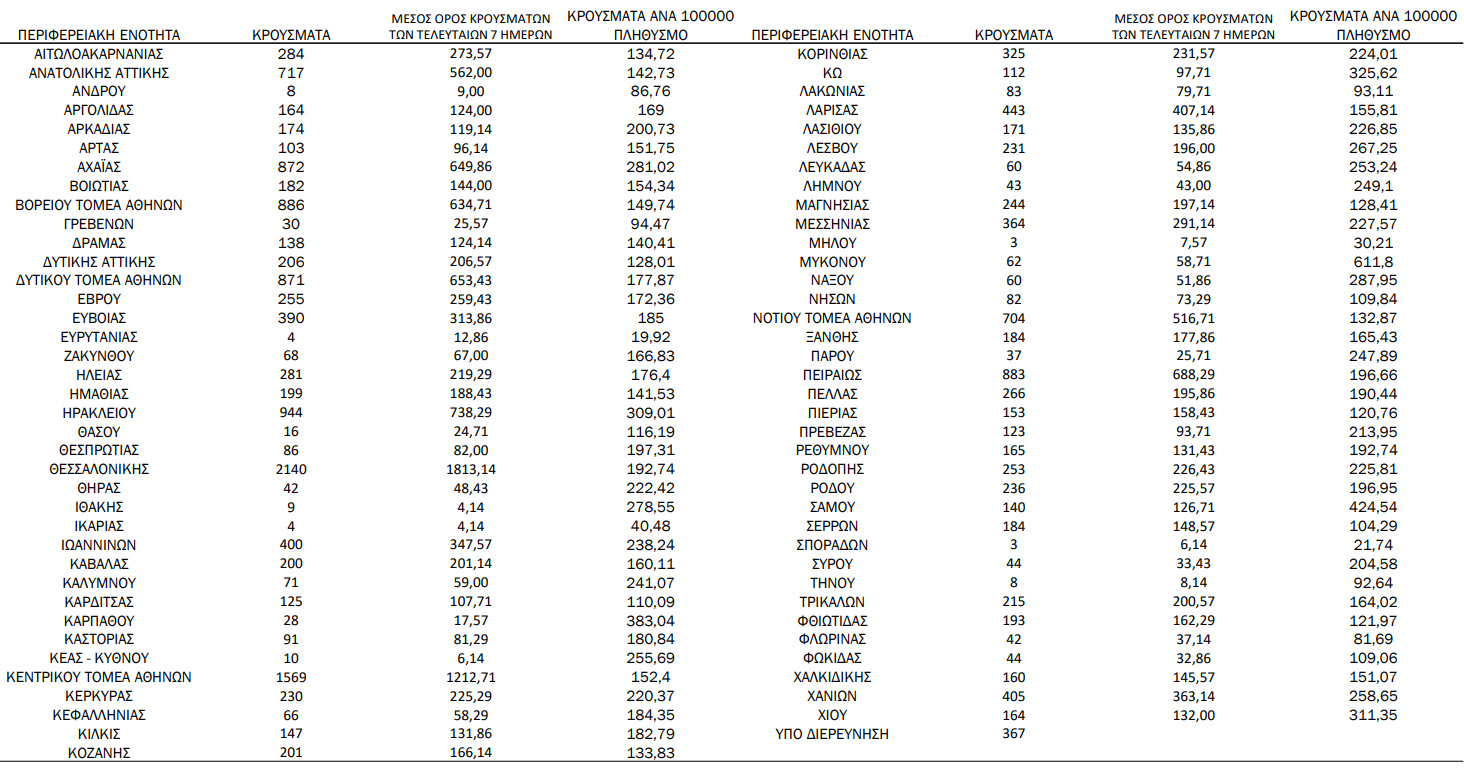 | ΠΕΡΙΦΕΡΕΙΑΚΗ ΕΝΟΤΗΤΑ | ΚΡΟΥΣΜΑΤΑ | ΜΕΣΟΣ ΟΡΟΣ ΚΡΟΥΣΜΑΤΩΝ ΤΩΝ ΤΕΛΕΥΤΑΙΩΝ 7 ΗΜΕΡΩΝ | ΚΡΟΥΣΜΑΤΑ ΑΝΑ 100000 ΠΛΗΘΥΣΜΟ |
|---|---|---|---|
| ΑΙΤΩΛΟΑΚΑΡΝΑΝΙΑΣ | 284 | 273,57 | 134,72 |
| ΑΝΑΤΟΛΙΚΗΣ ΑΤΤΙΚΗΣ | 717 | 562,00 | 142,73 |
| ΑΝΔΡΟΥ | 8 | 9,00 | 86,76 |
| ΑΡΓΟΛΙΔΑΣ | 164 | 124,00 | 169 |
| ΑΡΚΑΔΙΑΣ | 174 | 119,14 | 200,73 |
| ΑΡΤΑΣ | 103 | 96,14 | 151,75 |
| ΑΧΑΪΑΣ | 872 | 649,86 | 281,02 |
| ΒΟΙΩΤΙΑΣ | 182 | 144,00 | 154,34 |
| ΒΟΡΕΙΟΥ ΤΟΜΕΑ ΑΘΗΝΩΝ | 886 | 634,71 | 149,74 |
| ΓΡΕΒΕΝΩΝ | 30 | 25,57 | 94,47 |
| ΔΡΑΜΑΣ | 138 | 124,14 | 140,41 |
| ΔΥΤΙΚΗΣ ΑΤΤΙΚΗΣ | 206 | 206,57 | 128,01 |
| ΔΥΤΙΚΟΥ ΤΟΜΕΑ ΑΘΗΝΩΝ | 871 | 653,43 | 177,87 |
| ΕΒΡΟΥ | 255 | 259,43 | 172,36 |
| ΕΥΒΟΙΑΣ | 390 | 313,86 | 185 |
| ΕΥΡΥΤΑΝΙΑΣ | 4 | 12,86 | 19,92 |
| ΖΑΚΥΝΘΟΥ | 68 | 67,00 | 166,83 |
| ΗΛΕΙΑΣ | 281 | 219,29 | 176,4 |
| ΗΜΑΘΙΑΣ | 199 | 188,43 | 141,53 |
| ΗΡΑΚΛΕΙΟΥ | 944 | 738,29 | 309,01 |
| ΘΑΣΟΥ | 16 | 24,71 | 116,19 |
| ΘΕΣΠΡΩΤΙΑΣ | 86 | 82,00 | 197,31 |
| ΘΕΣΣΑΛΟΝΙΚΗΣ | 2140 | 1813,14 | 192,74 |
| ΘΗΡΑΣ | 42 | 48,43 | 222,42 |
| ΙΘΑΚΗΣ | 9 | 4,14 | 278,55 |
| ΙΚΑΡΙΑΣ | 4 | 4,14 | 40,48 |
| ΙΩΑΝΝΙΝΩΝ | 400 | 347,57 | 238,24 |
| ΚΑΒΑΛΑΣ | 200 | 201,14 | 160,11 |
| ΚΑΛΥΜΝΟΥ | 71 | 59,00 | 241,07 |
| ΚΑΡΔΙΤΣΑΣ | 125 | 107,71 | 110,09 |
| ΚΑΡΠΑΘΟΥ | 28 | 17,57 | 383,04 |
| ΚΑΣΤΟΡΙΑΣ | 91 | 81,29 | 180,84 |
| ΚΕΑΣ - ΚΥΘΝΟΥ | 10 | 6,14 | 255,69 |
| ΚΕΝΤΡΙΚΟΥ ΤΟΜΕΑ ΑΘΗΝΩΝ | 1569 | 1212,71 | 152,4 |
| ΚΕΡΚΥΡΑΣ | 230 | 225,29 | 220,37 |
| ΚΕΦΑΛΛΗΝΙΑΣ | 66 | 58,29 | 184,35 |
| ΚΙΛΚΙΣ | 147 | 131,86 | 182,79 |
| ΚΟΖΑΝΗΣ | 201 | 166,14 | 133,83 |

| ΠΕΡΙΦΕΡΕΙΑΚΗ ΕΝΟΤΗΤΑ | ΚΡΟΥΣΜΑΤΑ | ΜΕΣΟΣ ΟΡΟΣ ΚΡΟΥΣΜΑΤΩΝ ΤΩΝ ΤΕΛΕΥΤΑΙΩΝ 7 ΗΜΕΡΩΝ | ΚΡΟΥΣΜΑΤΑ ΑΝΑ 100000 ΠΛΗΘΥΣΜΟ |
|---|---|---|---|
| ΚΟΡΙΝΘΙΑΣ | 325 | 231,57 | 224,01 |
| ΚΩ | 112 | 97,71 | 325,62 |
| ΛΑΚΩΝΙΑΣ | 83 | 79,71 | 93,11 |
| ΛΑΡΙΣΑΣ | 443 | 407,14 | 155,81 |
| ΛΑΣΙΘΙΟΥ | 171 | 135,86 | 226,85 |
| ΛΕΣΒΟΥ | 231 | 196,00 | 267,25 |
| ΛΕΥΚΑΔΑΣ | 60 | 54,86 | 253,24 |
| ΛΗΜΝΟΥ | 43 | 43,00 | 249,1 |
| ΜΑΓΝΗΣΙΑΣ | 244 | 197,14 | 128,41 |
| ΜΕΣΣΗΝΙΑΣ | 364 | 291,14 | 227,57 |
| ΜΗΛΟΥ | 3 | 7,57 | 30,21 |
| ΜΥΚΟΝΟΥ | 62 | 58,71 | 611,8 |
| ΝΑΞΟΥ | 60 | 51,86 | 287,95 |
| ΝΗΣΩΝ | 82 | 73,29 | 109,84 |
| ΝΟΤΙΟΥ ΤΟΜΕΑ ΑΘΗΝΩΝ | 704 | 516,71 | 132,87 |
| ΞΑΝΘΗΣ | 184 | 177,86 | 165,43 |
| ΠΑΡΟΥ | 37 | 25,71 | 247,89 |
| ΠΕΙΡΑΙΩΣ | 883 | 688,29 | 196,66 |
| ΠΕΛΛΑΣ | 266 | 195,86 | 190,44 |
| ΠΙΕΡΙΑΣ | 153 | 158,43 | 120,76 |
| ΠΡΕΒΕΖΑΣ | 123 | 93,71 | 213,95 |
| ΡΕΘΥΜΝΟΥ | 165 | 131,43 | 192,74 |
| ΡΟΔΟΠΗΣ | 253 | 226,43 | 225,81 |
| ΡΟΔΟΥ | 236 | 225,57 | 196,95 |
| ΣΑΜΟΥ | 140 | 126,71 | 424,54 |
| ΣΕΡΡΩΝ | 184 | 148,57 | 104,29 |
| ΣΠΟΡΑΔΩΝ | 3 | 6,14 | 21,74 |
| ΣΥΡΟΥ | 44 | 33,43 | 204,58 |
| ΤΗΝΟΥ | 8 | 8,14 | 92,64 |
| ΤΡΙΚΑΛΩΝ | 215 | 200,57 | 164,02 |
| ΦΘΙΩΤΙΔΑΣ | 193 | 162,29 | 121,97 |
| ΦΛΩΡΙΝΑΣ | 42 | 37,14 | 81,69 |
| ΦΩΚΙΔΑΣ | 44 | 32,86 | 109,06 |
| ΧΑΛΚΙΔΙΚΗΣ | 160 | 145,57 | 151,07 |
| ΧΑΝΙΩΝ | 405 | 363,14 | 258,65 |
| ΧΙΟΥ | 164 | 132,00 | 311,35 |
| ΥΠΟ ΔΙΕΡΕΥΝΗΣΗ | 367 | | |